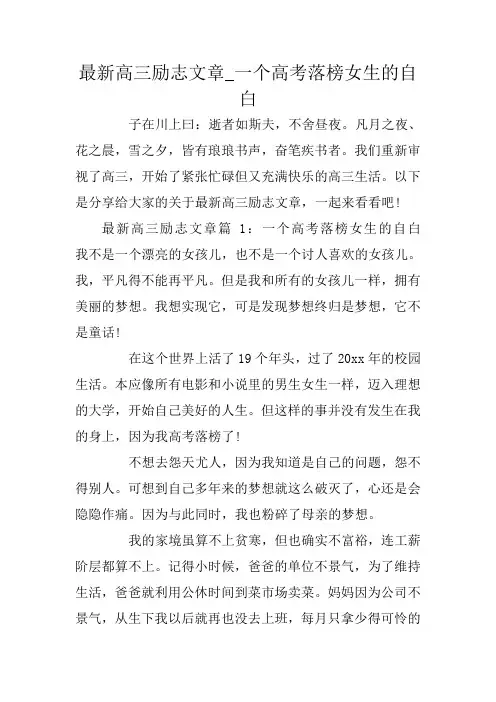 最新高三励志文章_一个高考落榜女生的自白

子在川上曰：逝者如斯夫，不舍昼夜。凡月之夜、花之晨，雪之夕，皆有琅琅书声，奋笔疾书者。我们重新审视了高三，开始了紧张忙碌但又充满快乐的高三生活。以下是分享给大家的关于最新高三励志文章，一起来看看吧！

最新高三励志文章篇 1：一个高考落榜女生的自白

我不是一个漂亮的女孩儿，也不是一个讨人喜欢的女孩儿。我，平凡得不能再平凡。但是我和所有的女孩儿一样，拥有美丽的梦想。我想实现它，可是发现梦想终归是梦想，它不是童话！

在这个世界上活了 19 个年头，过了 20xx 年的校园生活。本应像所有电影和小说里的男生女生一样，迈入理想的大学，开始自己美好的人生。但这样的事并没有发生在我的身上，因为我高考落榜了！

不想去怨天尤人，因为我知道是自己的问题，怨不得别人。可想到自己多年来的梦想就这么破灭了，心还是会隐隐作痛。因为与此同时，我也粉碎了母亲的梦想。

我的家境虽算不上贫寒，但也确实不富裕，连工薪阶层都算不上。记得小时候，爸爸的单位不景气，为了维持生活，爸爸就利用公休时间到菜市场卖菜。妈妈因为公司不景气，从生下我以后就再也没去上班，每月只拿少得可怜的